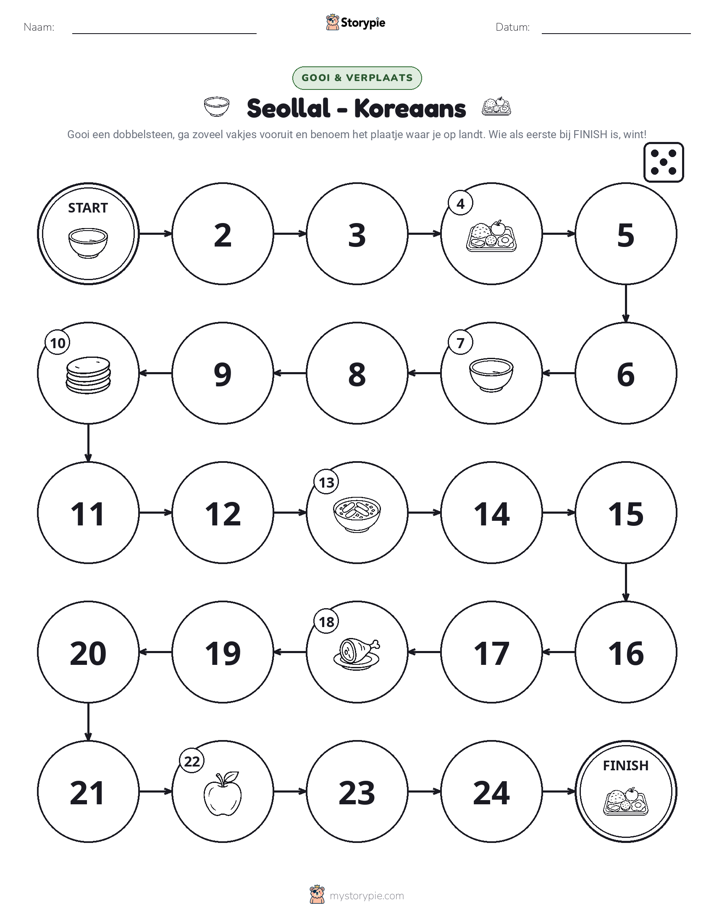 Naam: ____ Storypie Datum: ____

GOOI & VERPLAATS

Seollal - Koreaans

Gooi een dobbelsteen, ga zoveel vakjes vooruit en benoem het plaatje waar je op landt. Wie als eerste bij FINISH is, wint!

START

2

3

4

5

6

7

8

9

10

11

12

13

14

15

16

17

18

19

20

21

22

23

24

FINISH

mystorypie.com